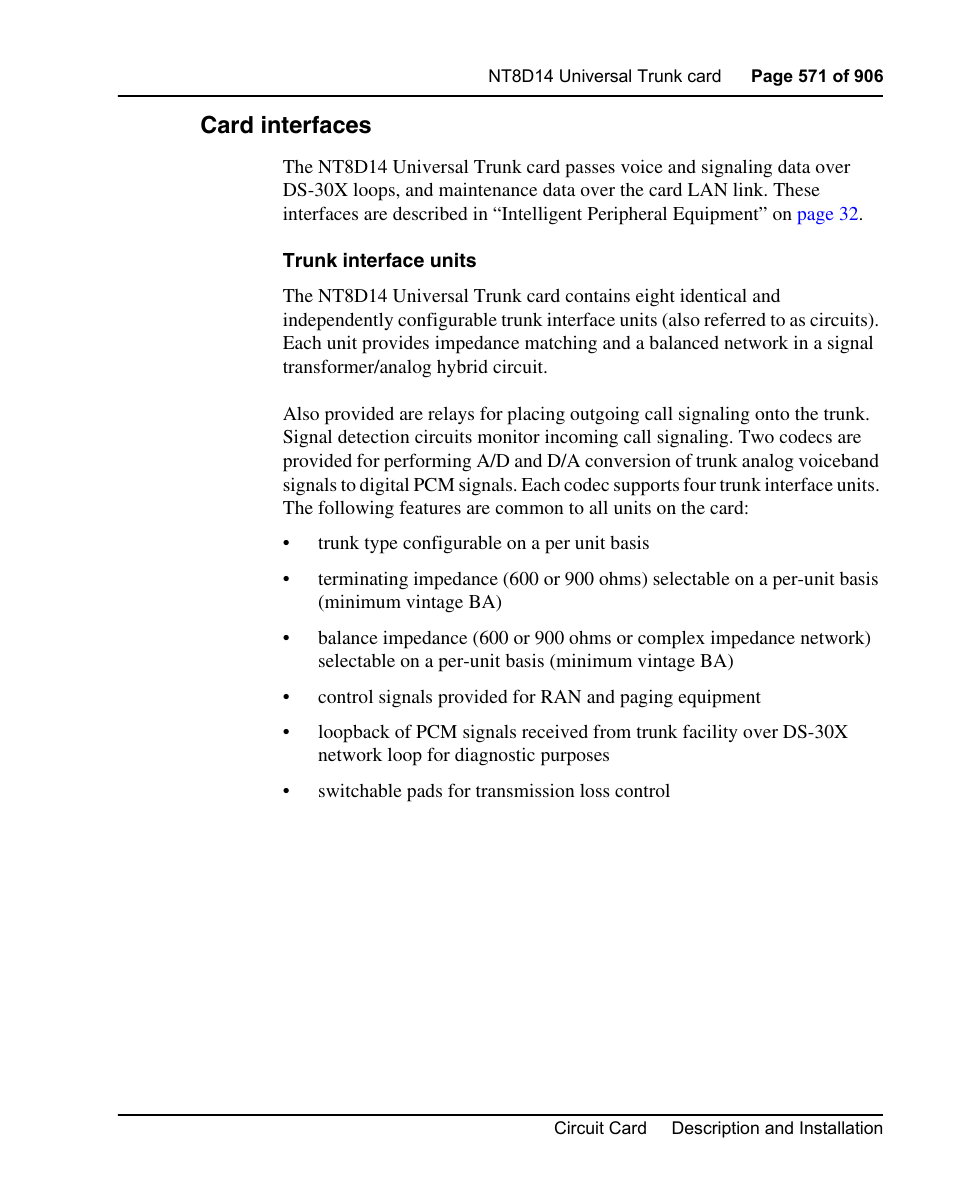 NT8D14 Universal Trunk card Page 571 of 906

Card interfaces

The NT8D14 Universal Trunk card passes voice and signaling data over DS-30X loops, and maintenance data over the card LAN link. These interfaces are described in “Intelligent Peripheral Equipment” on page 32.

Trunk interface units

The NT8D14 Universal Trunk card contains eight identical and independently configurable trunk interface units (also referred to as circuits). Each unit provides impedance matching and a balanced network in a signal transformer/analog hybrid circuit.

Also provided are relays for placing outgoing call signaling onto the trunk. Signal detection circuits monitor incoming call signaling. Two codecs are provided for performing A/D and D/A conversion of trunk analog voiceband signals to digital PCM signals. Each codec supports four trunk interface units. The following features are common to all units on the card:

• trunk type configurable on a per unit basis

• terminating impedance (600 or 900 ohms) selectable on a per-unit basis (minimum vintage BA)

• balance impedance (600 or 900 ohms or complex impedance network) selectable on a per-unit basis (minimum vintage BA)

• control signals provided for RAN and paging equipment

• loopback of PCM signals received from trunk facility over DS-30X network loop for diagnostic purposes

• switchable pads for transmission loss control

Circuit Card Description and Installation